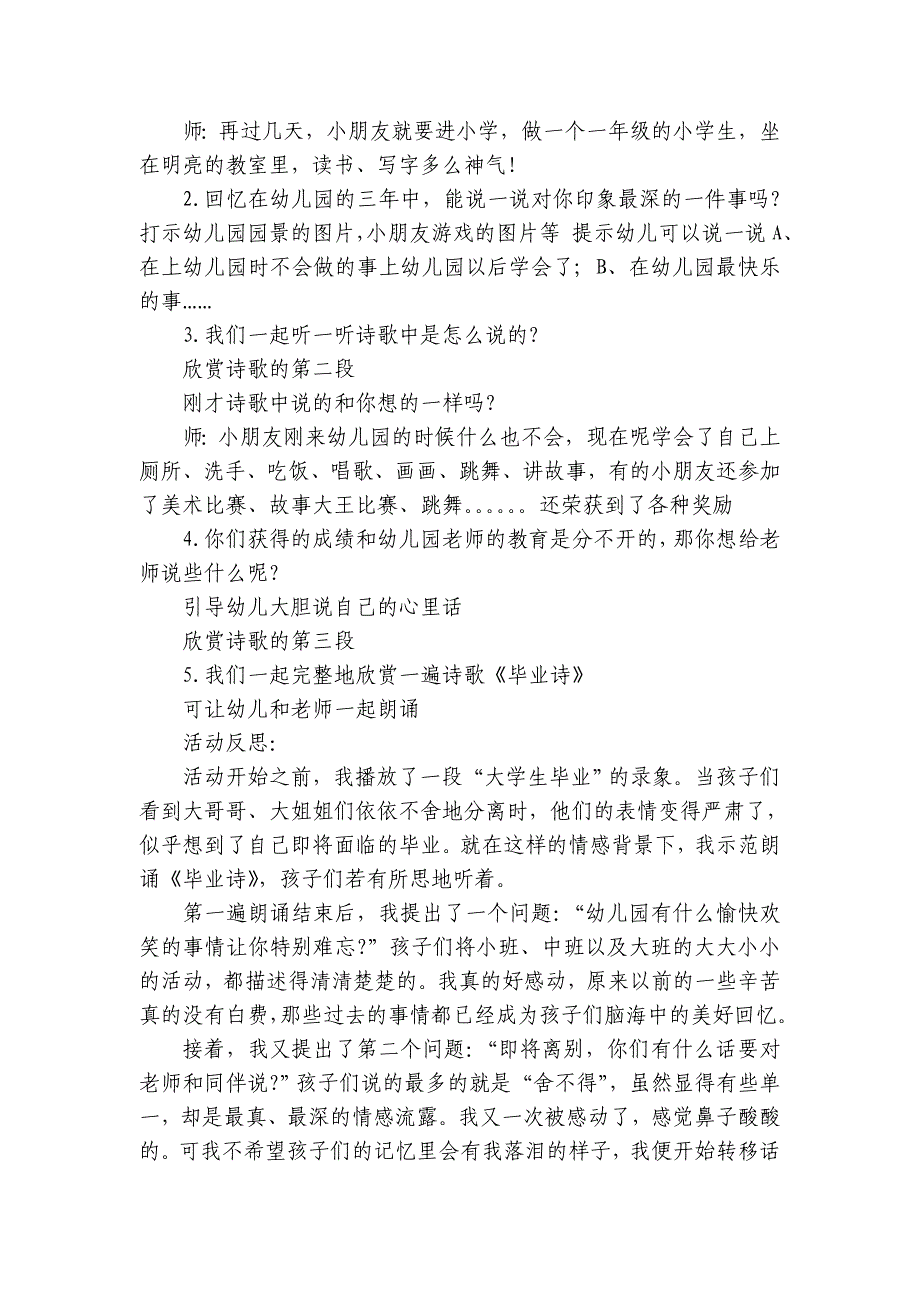 师：再过几天，小朋友就要进小学，做一个一年级的小学生，坐在明亮的教室里，读书、写字多么神气！

2.回忆在幼儿园的三年中，能说一说对你印象最深的一件事吗？打示幼儿园园景的图片,小朋友游戏的图片等 提示幼儿可以说一说 A、在上幼儿园时不会做的事上幼儿园以后学会了；B、在幼儿园最快乐的事……

3.我们一起听一听诗歌中是怎么说的？

欣赏诗歌的第二段

刚才诗歌中说的和你想的一样吗？

师：小朋友刚来幼儿园的时候什么也不会，现在呢学会了自己上厕所、洗手、吃饭、唱歌、画画、跳舞、讲故事，有的小朋友还参加了美术比赛、故事大王比赛、跳舞。。。。。。还荣获到了各种奖励

4.你们获得的成绩和幼儿园老师的教育是分不开的，那你想给老师说些什么呢？

引导幼儿大胆说自己的心里话

欣赏诗歌的第三段

5.我们一起完整地欣赏一遍诗歌《毕业诗》

可让幼儿和老师一起朗诵

活动反思：

活动开始之前，我播放了一段“大学生毕业”的录象。当孩子们看到大哥哥、大姐姐们依依不舍地分离时，他们的表情变得严肃了，似乎想到了自己即将面临的毕业。就在这样的情感背景下，我示范朗诵《毕业诗》，孩子们若有所思地听着。

第一遍朗诵结束后，我提出了一个问题：“幼儿园有什么愉快欢笑的事情让你特别难忘？”孩子们将小班、中班以及大班的大大小小的活动，都描述得清清楚楚的。我真的好感动，原来以前的一些辛苦真的没有白费，那些过去的事情都已经成为孩子们脑海中的美好回忆。

接着，我又提出了第二个问题：“即将离别，你们有什么话要对老师和同伴说？”孩子们说的最多的就是“舍不得”，虽然显得有些单一，却是最真、最深的情感流露。我又一次被感动了，感觉鼻子酸酸的。可我不希望孩子们的记忆里会有我落泪的样子，我便开始转移话